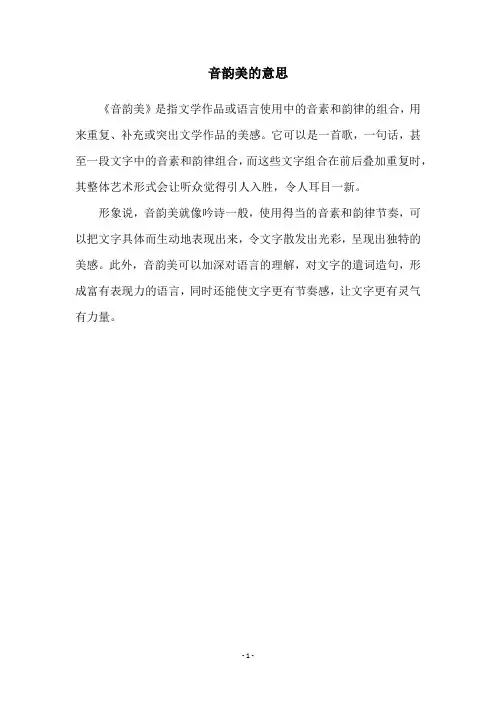 音韵美的意思

《音韵美》是指文学作品或语言使用中的音素和韵律的组合，用来重复、补充或突出文学作品的美感。它可以是一首歌，一句话，甚至一段文字中的音素和韵律组合，而这些文字组合在前后叠加重复时，其整体艺术形式会让听众觉得引人入胜，令人耳目一新。

形象说，音韵美就像吟诗一般，使用得当的音素和韵律节奏，可以把文字具体而生动地表现出来，令文字散发出光彩，呈现出独特的美感。此外，音韵美可以加深对语言的理解，对文字的遣词造句，形成富有表现力的语言，同时还能使文字更有节奏感，让文字更有灵气有力量。

- 1 -